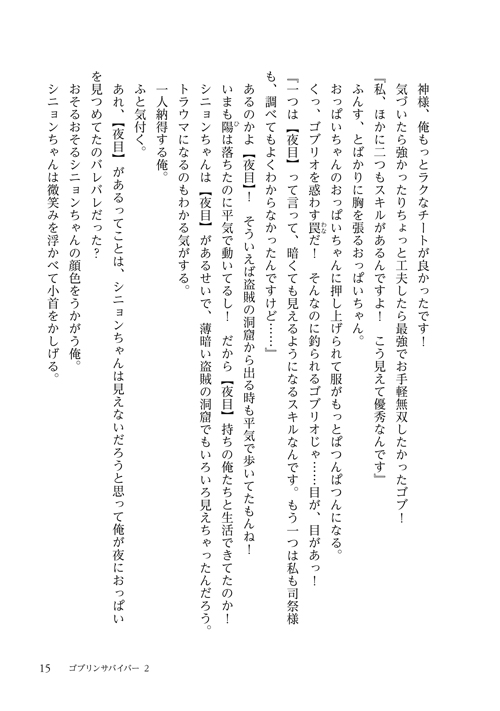 神様、俺もっとラクなチートが良かったです！

気づいたら強かったりちょっと工夫したら最強でお手軽無双したかったゴブ！

『私、ほかに二つもスキルがあるんですよ！　こう見えて優秀なんです』

ふんす、とばかりに胸を張るおっぱいちゃん。

おっぱいちゃんのおっぱいちゃんに押し上げられて服がもっとぱつんぱつんになる。

くっ、ゴブリオを惑わす罠だ！　そんなのに釣られるゴブリオじゃ……目が、目があっ！

『一つは【夜目】って言って、暗くても見えるようになるスキルなんです。もう一つは私も司祭様も、調べてもよくわからなかったんですけど……』

あるのかよ【夜目】！　そういえば盗賊の洞窟から出る時も平気で歩いてたもんね！

いまも陽は落ちたのに平気で動いてるし！　だから【夜目】持ちの俺たちと生活できてたのか！

シニョンちゃんは【夜目】があるせいで、薄暗い盗賊の洞窟でもいろいろ見えちゃったんだろう。

トラウマになるのもわかる気がする。

一人納得する俺。

ふと気付く。

あれ、【夜目】があるってことは、シニョンちゃんは見えないだろうと思って俺が夜におっぱいを見つめてたのバレバレだった？

おそるおそるシニョンちゃんの顔色をうかがう俺。

シニョンちゃんは微笑みを浮かべて小首をかしげる。

15　ゴブリンサバイバー 2